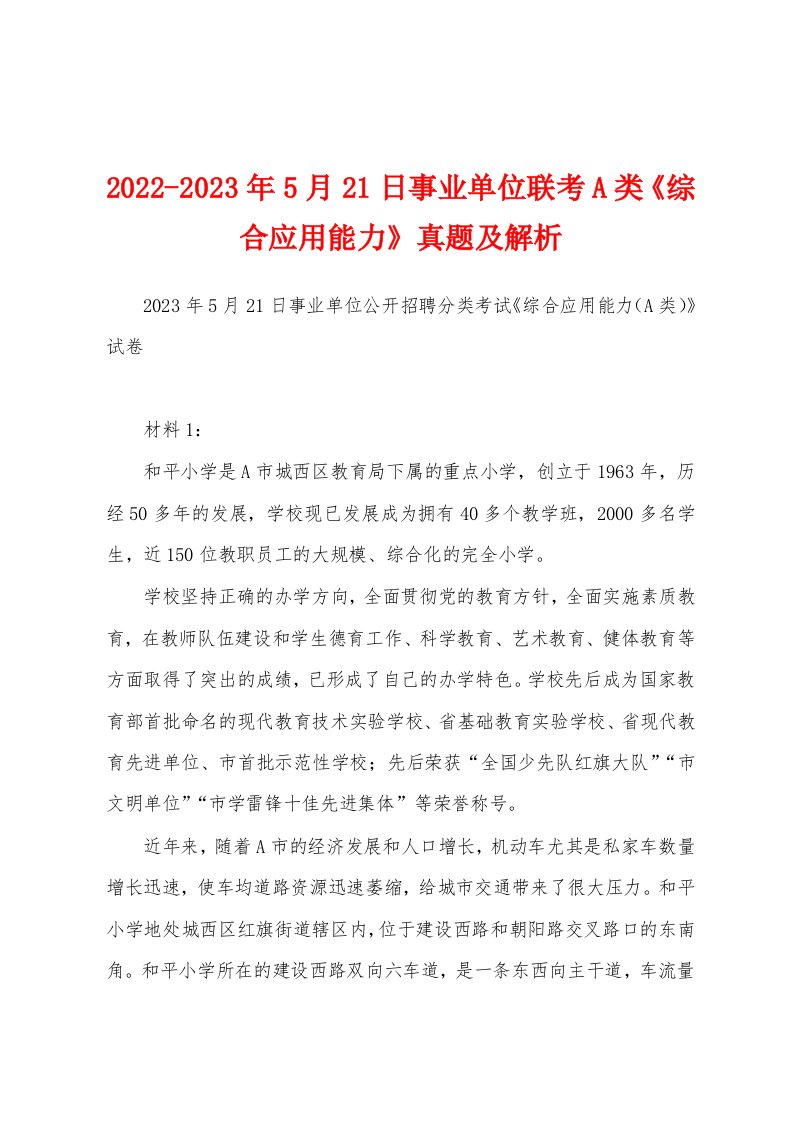 2022-2023年5月21日事业单位联考A类《综合应用能力》真题及解析

2023年5月21日事业单位公开招聘分类考试《综合应用能力(A类)》试卷

材料1：

和平小学是A市城西区教育局下属的重点小学，创立于1963年，历经50多年的发展，学校现已发展成为拥有40多个教学班，2000多名学生，近150位教职员工的大规模、综合化的完全小学。

学校坚持正确的办学方向，全面贯彻党的教育方针，全面实施素质教育，在教师队伍建设和学生德育工作、科学教育、艺术教育、健体教育等方面取得了突出的成绩，已形成了自己的办学特色。学校先后成为国家教育部首批命名的现代教育技术实验学校、省基础教育实验学校、省现代教育先进单位、市首批示范性学校；先后荣获“全国少先队红旗大队”“市文明单位”“市学雷锋十佳先进集体”等荣誉称号。

近年来，随着A市的经济发展和人口增长，机动车尤其是私家车数量增长迅速，使车均道路资源迅速萎缩，给城市交通带来了很大压力。和平小学地处城西区红旗街道辖区内，位于建设西路和朝阳路交叉路口的东南角。和平小学所在的建设西路双向六车道，是一条东西向主干道，车流量